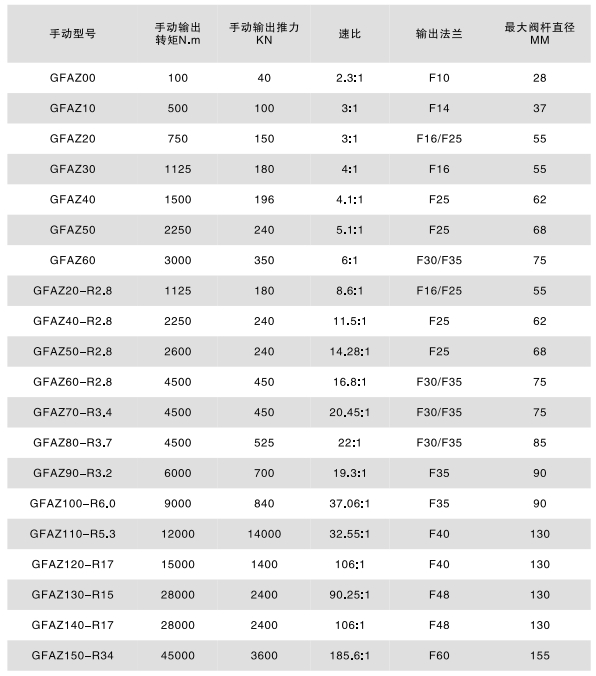 | 手动型号 | 手动输出转矩N.m | 手动输出推力KN | 速比 | 输出法兰 | 最大阀杆直径MM |
|---|---|---|---|---|---|
| GFAZ00 | 100 | 40 | 2.3:1 | F10 | 28 |
| GFAZ10 | 500 | 100 | 3:1 | F14 | 37 |
| GFAZ20 | 750 | 150 | 3:1 | F16/F25 | 55 |
| GFAZ30 | 1125 | 180 | 4:1 | F16 | 55 |
| GFAZ40 | 1500 | 196 | 4.1:1 | F25 | 62 |
| GFAZ50 | 2250 | 240 | 5.1:1 | F25 | 68 |
| GFAZ60 | 3000 | 350 | 6:1 | F30/F35 | 75 |
| GFAZ20-R2.8 | 1125 | 180 | 8.6:1 | F16/F25 | 55 |
| GFAZ40-R2.8 | 2250 | 240 | 11.5:1 | F25 | 62 |
| GFAZ50-R2.8 | 2600 | 240 | 14.28:1 | F25 | 68 |
| GFAZ60-R2.8 | 4500 | 450 | 16.8:1 | F30/F35 | 75 |
| GFAZ70-R3.4 | 4500 | 450 | 20.45:1 | F30/F35 | 75 |
| GFAZ80-R3.7 | 4500 | 525 | 22:1 | F30/F35 | 85 |
| GFAZ90-R3.2 | 6000 | 700 | 19.3:1 | F35 | 90 |
| GFAZ100-R6.0 | 9000 | 840 | 37.06:1 | F35 | 90 |
| GFAZ110-R5.3 | 12000 | 14000 | 32.55:1 | F40 | 130 |
| GFAZ120-R17 | 15000 | 1400 | 106:1 | F40 | 130 |
| GFAZ130-R15 | 28000 | 2400 | 90.25:1 | F48 | 130 |
| GFAZ140-R17 | 28000 | 2400 | 106:1 | F48 | 130 |
| GFAZ150-R34 | 45000 | 3600 | 185.6:1 | F60 | 155 |